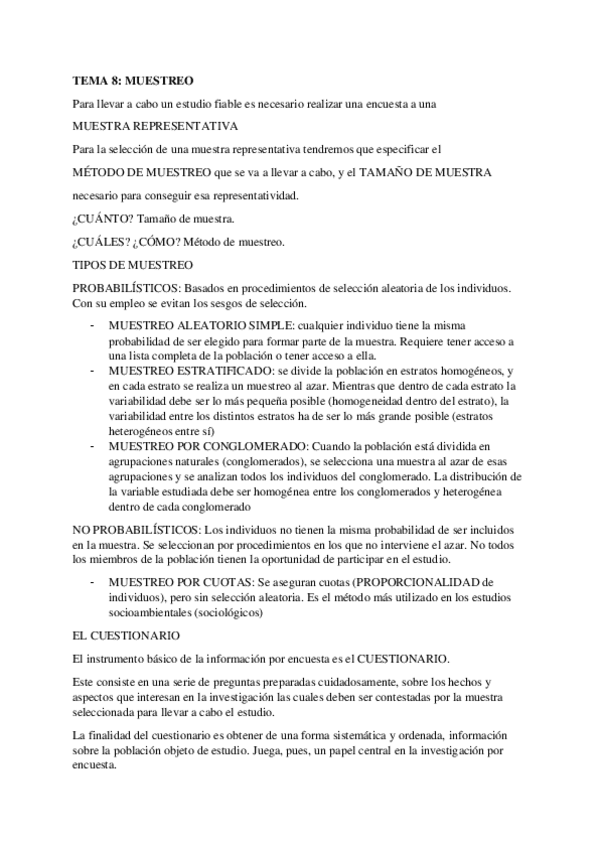 TEMA 8: MUESTREO

Para llevar a cabo un estudio fiable es necesario realizar una encuesta a una

MUESTRA REPRESENTATIVA

Para la selección de una muestra representativa tendremos que especificar el

MÉTODO DE MUESTREO que se va a llevar a cabo, y el TAMAÑO DE MUESTRA

necesario para conseguir esa representatividad.

¿CUÁNTO? Tamaño de muestra.

¿CUÁLES? ¿CÓMO? Método de muestreo.

TIPOS DE MUESTREO

PROBABILÍSTICOS: Basados en procedimientos de selección aleatoria de los individuos. Con su empleo se evitan los sesgos de selección.

- MUESTREO ALEATORIO SIMPLE: cualquier individuo tiene la misma probabilidad de ser elegido para formar parte de la muestra. Requiere tener acceso a una lista completa de la población o tener acceso a ella.
- MUESTREO ESTRATIFICADO: se divide la población en estratos homogéneos, y en cada estrato se realiza un muestreo al azar. Mientras que dentro de cada estrato la variabilidad debe ser lo más pequeña posible (homogeneidad dentro del estrato), la variabilidad entre los distintos estratos ha de ser lo más grande posible (estratos heterogéneos entre sí)
- MUESTREO POR CONGLOMERADO: Cuando la población está dividida en agrupaciones naturales (conglomerados), se selecciona una muestra al azar de esas agrupaciones y se analizan todos los individuos del conglomerado. La distribución de la variable estudiada debe ser homogénea entre los conglomerados y heterogénea dentro de cada conglomerado

NO PROBABILÍSTICOS: Los individuos no tienen la misma probabilidad de ser incluidos en la muestra. Se seleccionan por procedimientos en los que no interviene el azar. No todos los miembros de la población tienen la oportunidad de participar en el estudio.

- MUESTREO POR CUOTAS: Se aseguran cuotas (PROPORCIONALIDAD de individuos), pero sin selección aleatoria. Es el método más utilizado en los estudios socioambientales (sociológicos)

EL CUESTIONARIO

El instrumento básico de la información por encuesta es el CUESTIONARIO.

Este consiste en una serie de preguntas preparadas cuidadosamente, sobre los hechos y aspectos que interesan en la investigación las cuales deben ser contestadas por la muestra seleccionada para llevar a cabo el estudio.

La finalidad del cuestionario es obtener de una forma sistemática y ordenada, información sobre la población objeto de estudio. Juega, pues, un papel central en la investigación por encuesta.